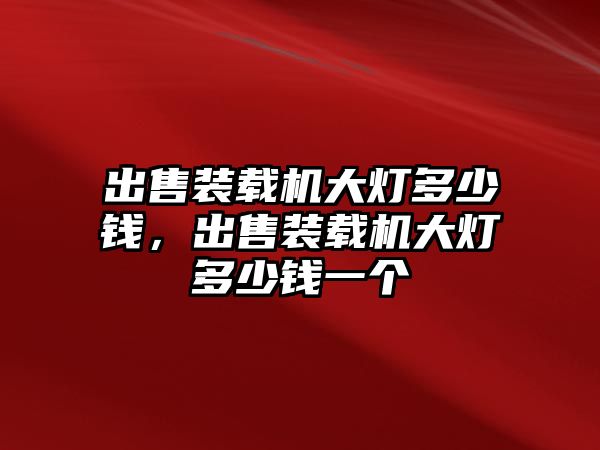 出售装载机大灯多少钱，出售装载机大灯多少钱一个